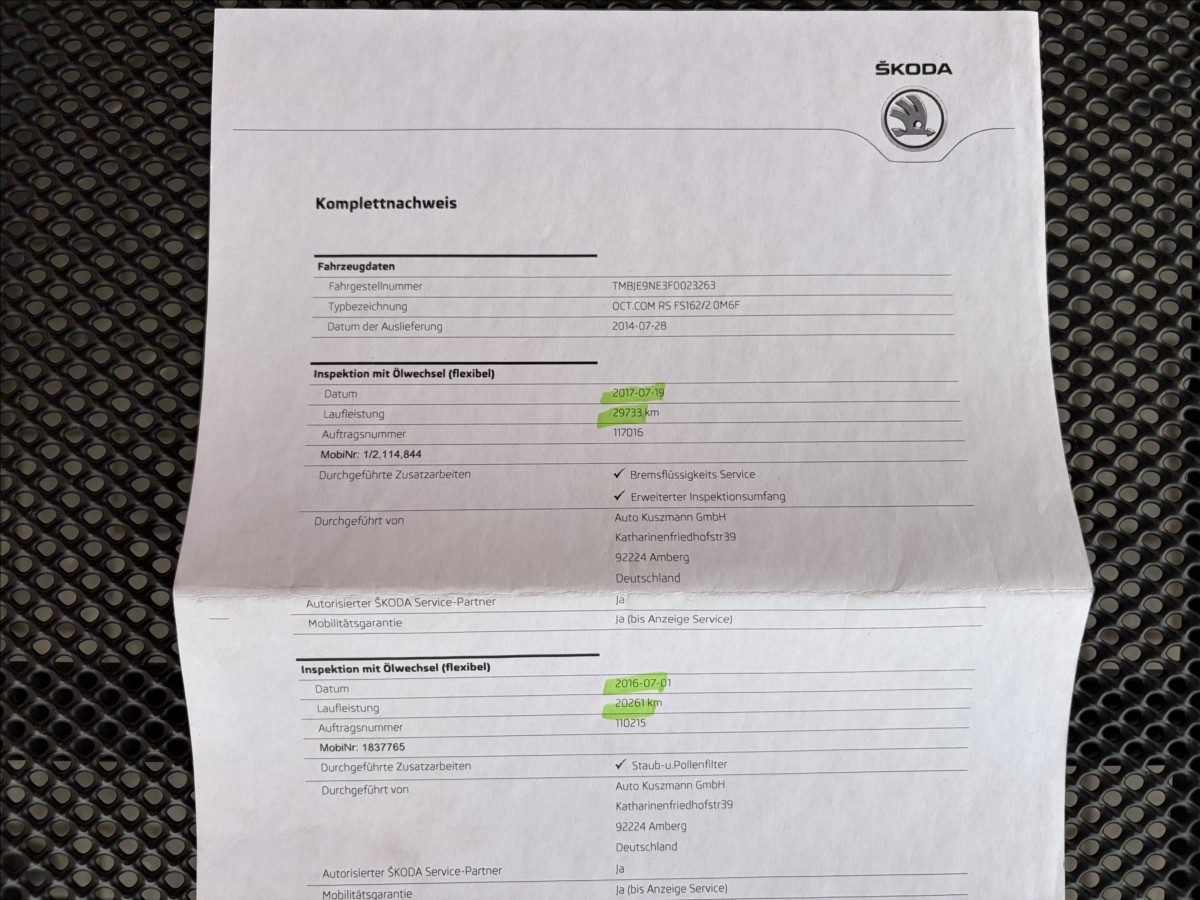 ŠKODA

Komplettnachweis

Fahrzeugdaten

Fahrgestellnummer TMBJE9NE3F0023263

Typbezeichnung OCT.COM RS FS162/2.0M6F

Datum der Auslieferung 2014-07-28

Inspektion mit Ölwechsel (flexibel)

Datum 2017-07-19

Laufleistung 29733 km

Auftragsnummer 117016

MobiNr: 1/2,114,844

Durchgeführte Zusatzarbeiten ✓ Bremsflüssigkeits Service
✓ Erweiterter Inspektionsumfang

Durchgeführt von Auto Kuszmann GmbH
Katharinenfriedhofstr39
92224 Amberg
Deutschland

Autorisierter ŠKODA Service-Partner Ja

Mobilitätsgarantie Ja (bis Anzeige Service)

Inspektion mit Ölwechsel (flexibel)

Datum 2016-07-01

Laufleistung 20261 km

Auftragsnummer 110215

MobiNr: 1837765

Durchgeführte Zusatzarbeiten ✓ Staub-u.Pollenfilter

Durchgeführt von Auto Kuszmann GmbH
Katharinenfriedhofstr39
92224 Amberg
Deutschland

Autorisierter ŠKODA Service-Partner Ja

Mobilitätsgarantie Ja (bis Anzeige Service)